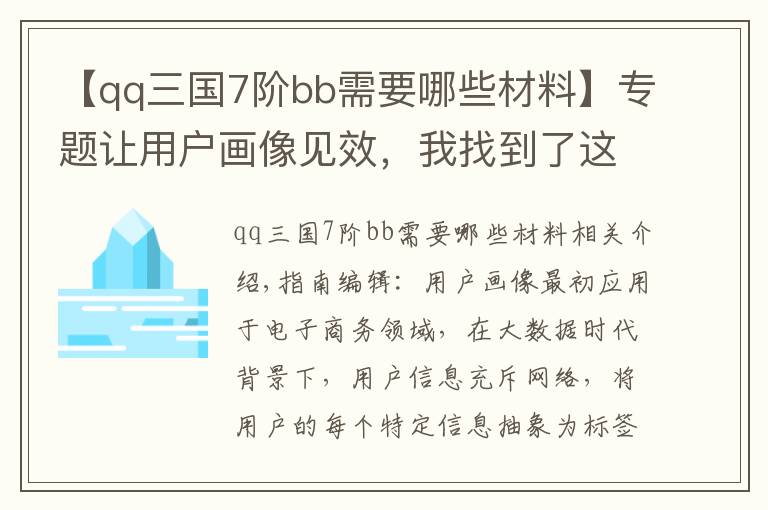 【qq三国7阶bb需要哪些材料】专题让用户画像见效，我找到了这

qq三国7阶bb需要哪些材料相关介绍，指南编辑：用户画像最初应用于电子商务领域，在大数据时代背景下，用户信息充斥网络，将用户的每个特定信息抽象为标签